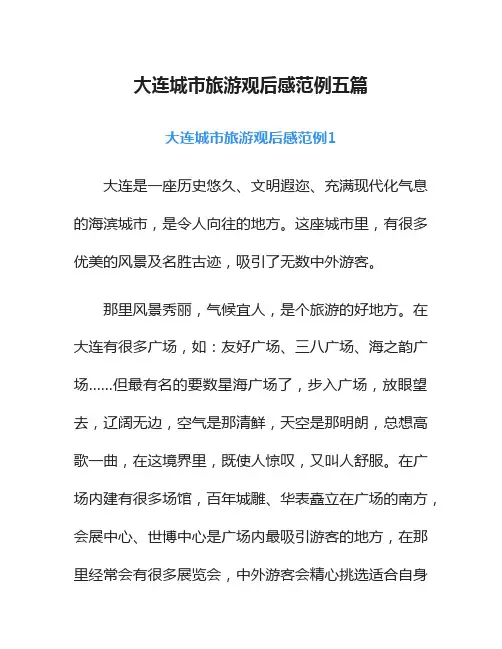 大连城市旅游观后感范例五篇

大连城市旅游观后感范例1

大连是一座历史悠久、文明遐迩、充满现代化气息的海滨城市，是令人向往的地方。这座城市里，有很多优美的风景及名胜古迹，吸引了无数中外游客。

那里风景秀丽，气候宜人，是个旅游的好地方。在大连有很多广场，如：友好广场、三八广场、海之韵广场……但最有名的要数星海广场了，步入广场，放眼望去，辽阔无边，空气是那清鲜，天空是那明朗，总想高歌一曲，在这境界里，既使人惊叹，又叫人舒服。在广场内建有很多场馆，百年城雕、华表矗立在广场的南方，会展中心、世博中心是广场内最吸引游客的地方，在那里经常会有很多展览会，中外游客会精心挑选适合自身